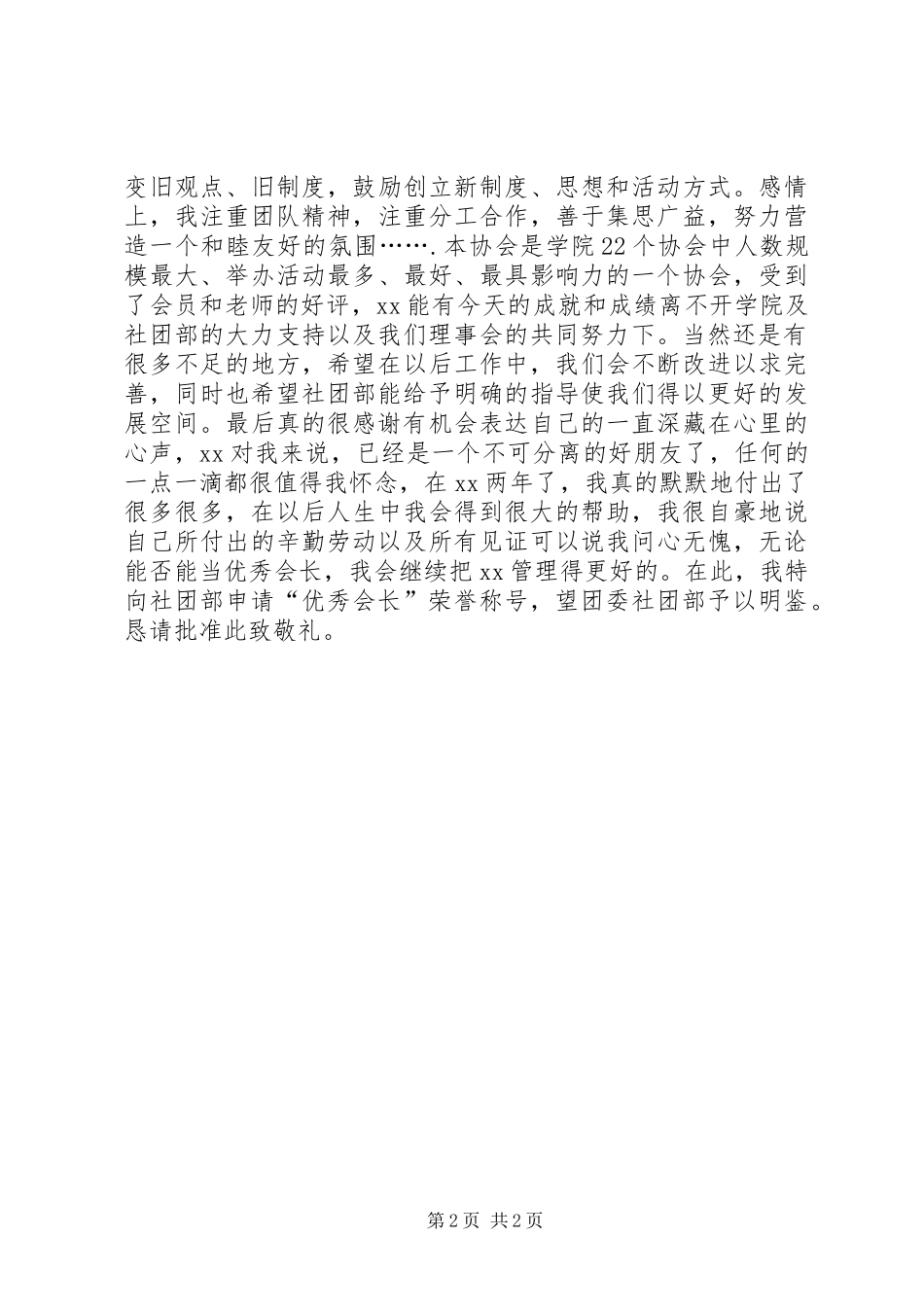 变旧观点、旧制度，鼓励创立新制度、思想和活动方式。感情上，我注重团队精神，注重分工合作，善于集思广益，努力营造一个和睦友好的氛围…….本协会是学院22个协会中人数规模最大、举办活动最多、最好、最具影响力的一个协会，受到了会员和老师的好评，xx能有今天的成就和成绩离不开学院及社团部的大力支持以及我们理事会的共同努力下。当然还是有很多不足的地方，希望在以后工作中，我们会不断改进以求完善，同时也希望社团部能给予明确的指导使我们得以更好的发展空间。最后真的很感谢有机会表达自己的一直深藏在心里的心声，xx对我来说，已经是一个不可分离的好朋友了，任何的一点一滴都很值得我怀念，在xx两年了，我真的默默地付出了很多很多，在以后人生中我会得到很大的帮助，我很自豪地说自己所付出的辛勤劳动以及所有见证可以说我问心无愧，无论能否能当优秀会长，我会继续把xx管理得更好的。在此，我特向社团部申请“优秀会长”荣誉称号，望团委社团部予以明鉴。恳请批准此致敬礼。

第2页 共2页